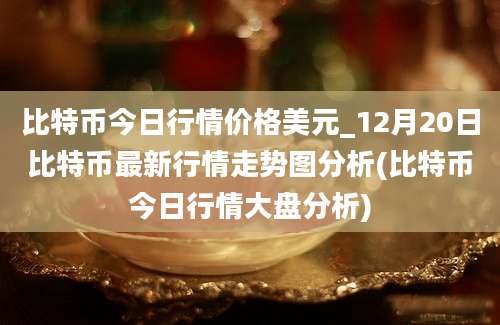 比特币今日行情价格美元_12月20日比特币最新行情走势图分析(比特币今日行情大盘分析)